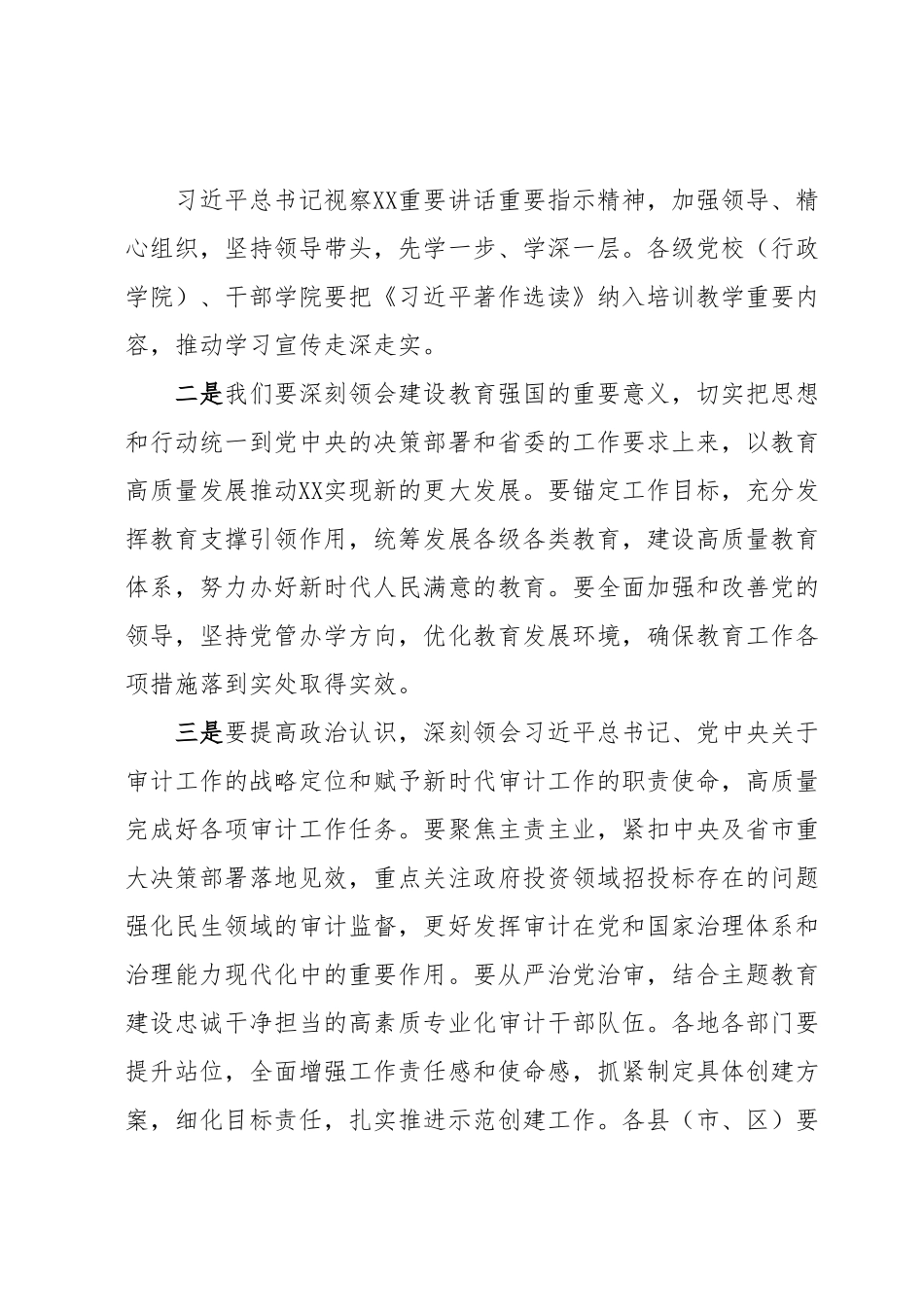 习近平总书记视察XX重要讲话重要指示精神，加强领导、精心组织，坚持领导带头，先学一步、学深一层。各级党校（行政学院）、干部学院要把《习近平著作选读》纳入培训教学重要内容，推动学习宣传走深走实。

二是我们要深刻领会建设教育强国的重要意义，切实把思想和行动统一到党中央的决策部署和省委的工作要求上来，以教育高质量发展推动XX实现新的更大发展。要锚定工作目标，充分发挥教育支撑引领作用，统筹发展各级各类教育，建设高质量教育体系，努力办好新时代人民满意的教育。要全面加强和改善党的领导，坚持党管办学方向，优化教育发展环境，确保教育工作各项措施落到实处取得实效。

三是要提高政治认识，深刻领会习近平总书记、党中央关于审计工作的战略定位和赋予新时代审计工作的职责使命，高质量完成好各项审计工作任务。要聚焦主责主业，紧扣中央及省市重大决策部署落地见效，重点关注政府投资领域招投标存在的问题强化民生领域的审计监督，更好发挥审计在党和国家治理体系和治理能力现代化中的重要作用。要从严治党治审，结合主题教育建设忠诚干净担当的高素质专业化审计干部队伍。各地各部门要提升站位，全面增强工作责任感和使命感，抓紧制定具体创建方案，细化目标责任，扎实推进示范创建工作。各县（市、区）要